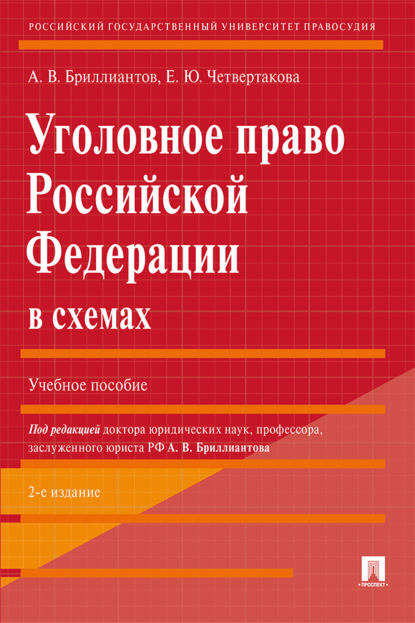 РОССИЙСКИЙ ГОСУДАРСТВЕННЫЙ УНИВЕРСИТЕТ ПРАВОСУДИЯ

А. В. Бриллиантов, Е. Ю. Четвертакова

Уголовное право Российской Федерации

в схемах

Учебное пособие

Под редакцией доктора юридических наук, профессора, заслуженного юриста РФ А. В. Бриллиантова

2-е издание

ПРОСПЕКТ